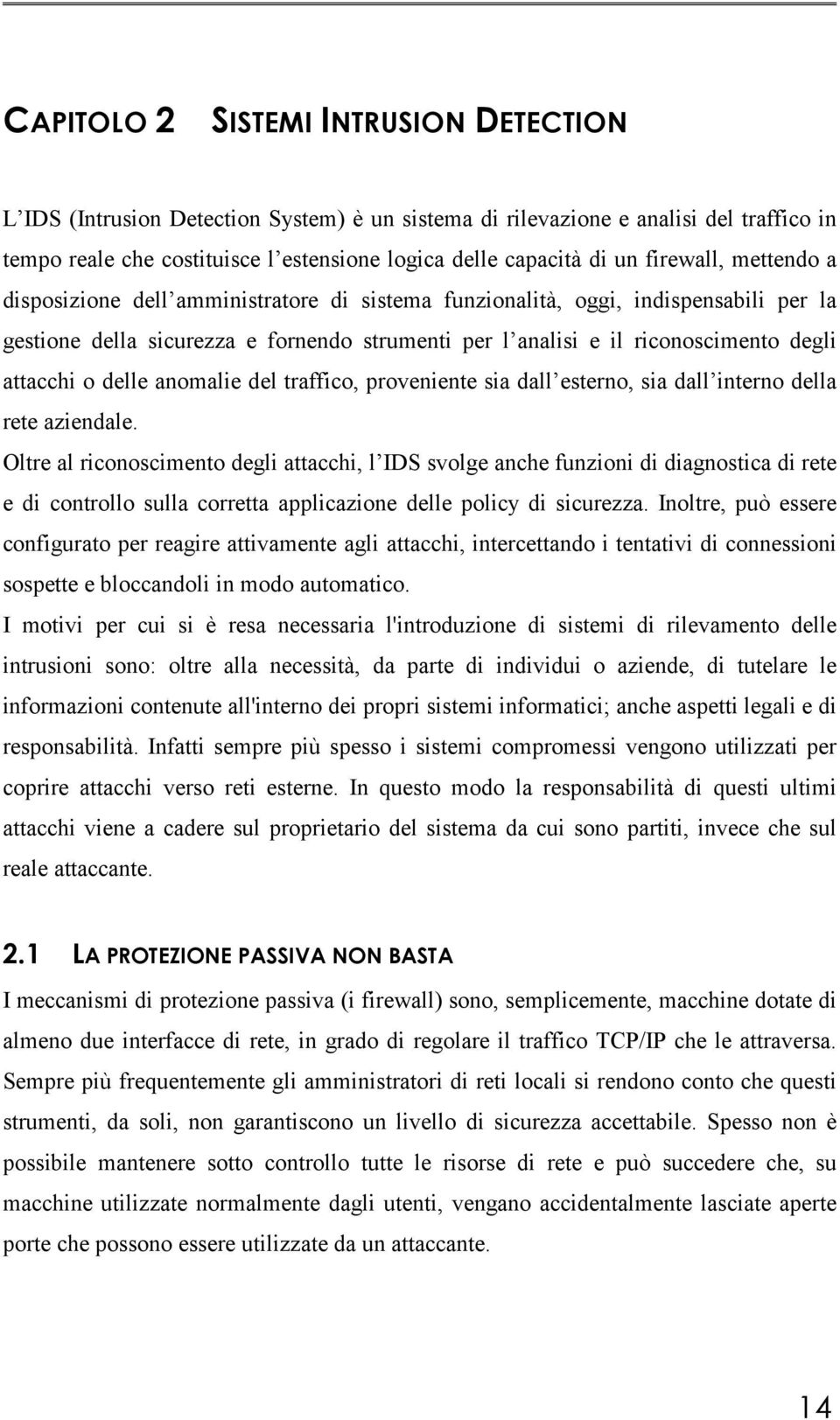 CAPITOLO 2 SISTEMI INTRUSION DETECTION

L'IDS (Intrusion Detection System) è un sistema di rilevazione e analisi del traffico in tempo reale che costituisce l'estensione logica delle capacità di un firewall, mettendo a disposizione dell'amministratore di sistema funzionalità, oggi, indispensabili per la gestione della sicurezza e fornendo strumenti per l'analisi e il riconoscimento degli attacchi o delle anomalie del traffico, proveniente sia dall'esterno, sia dall'interno della rete aziendale.

Oltre al riconoscimento degli attacchi, l'IDS svolge anche funzioni di diagnostica di rete e di controllo sulla corretta applicazione delle policy di sicurezza. Inoltre, può essere configurato per reagire attivamente agli attacchi, intercettando i tentativi di connessioni sospette e bloccandoli in modo automatico.

I motivi per cui si è resa necessaria l'introduzione di sistemi di rilevamento delle intrusioni sono: oltre alla necessità, da parte di individui o aziende, di tutelare le informazioni contenute all'interno dei propri sistemi informatici; anche aspetti legali e di responsabilità. Infatti sempre più spesso i sistemi compromessi vengono utilizzati per coprire attacchi verso reti esterne. In questo modo la responsabilità di questi ultimi attacchi viene a cadere sul proprietario del sistema da cui sono partiti, invece che sul reale attaccante.

2.1 LA PROTEZIONE PASSIVA NON BASTA

I meccanismi di protezione passiva (i firewall) sono, semplicemente, macchine dotate di almeno due interfacce di rete, in grado di regolare il traffico TCP/IP che le attraversa. Sempre più frequentemente gli amministratori di reti locali si rendono conto che questi strumenti, da soli, non garantiscono un livello di sicurezza accettabile. Spesso non è possibile mantenere sotto controllo tutte le risorse di rete e può succedere che, su macchine utilizzate normalmente dagli utenti, vengano accidentalmente lasciate aperte porte che possono essere utilizzate da un attaccante.

14